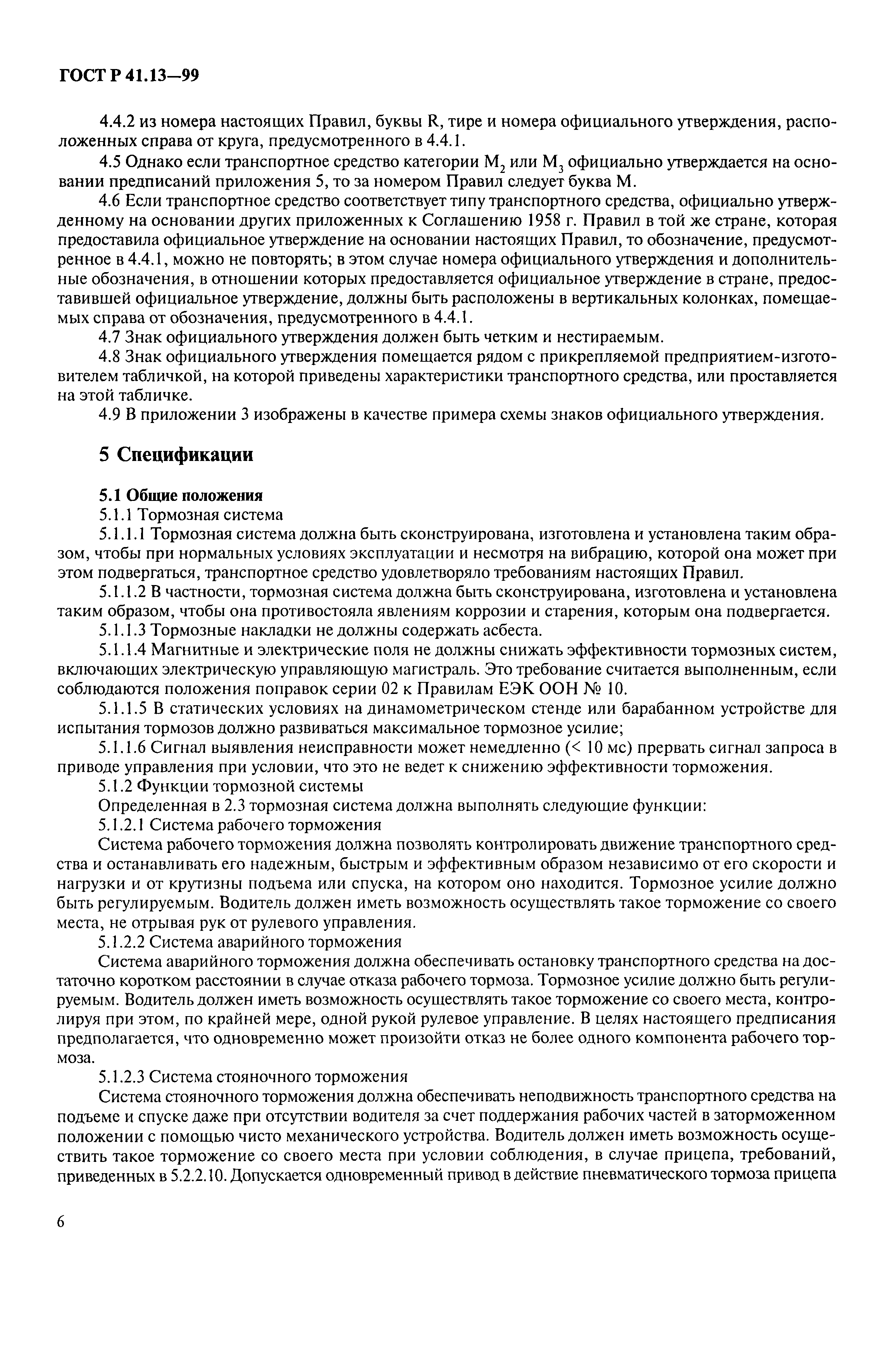 ГОСТ Р 41.13—99

4.4.2 из номера настоящих Правил, буквы R, тире и номера официального утверждения, расположенных справа от круга, предусмотренного в 4.4.1.

4.5 Однако если транспортное средство категории $M_2$ или $M_3$ официально утверждается на основании предписаний приложения 5, то за номером Правил следует буква М.

4.6 Если транспортное средство соответствует типу транспортного средства, официально утвержденному на основании других приложенных к Соглашению 1958 г. Правил в той же стране, которая предоставила официальное утверждение на основании настоящих Правил, то обозначение, предусмотренное в 4.4.1, можно не повторять; в этом случае номера официального утверждения и дополнительные обозначения, в отношении которых предоставляется официальное утверждение в стране, предоставившей официальное утверждение, должны быть расположены в вертикальных колонках, помещаемых справа от обозначения, предусмотренного в 4.4.1.

4.7 Знак официального утверждения должен быть четким и нестираемым.

4.8 Знак официального утверждения помещается рядом с прикрепляемой предприятием-изготовителем табличкой, на которой приведены характеристики транспортного средства, или проставляется на этой табличке.

4.9 В приложении 3 изображены в качестве примера схемы знаков официального утверждения.

5 Спецификации

5.1 Общие положения

5.1.1 Тормозная система

5.1.1.1 Тормозная система должна быть сконструирована, изготовлена и установлена таким образом, чтобы при нормальных условиях эксплуатации и несмотря на вибрацию, которой она может при этом подвергаться, транспортное средство удовлетворяло требованиям настоящих Правил.

5.1.1.2 В частности, тормозная система должна быть сконструирована, изготовлена и установлена таким образом, чтобы она противостояла явлениям коррозии и старения, которым она подвергается.

5.1.1.3 Тормозные накладки не должны содержать асбеста.

5.1.1.4 Магнитные и электрические поля не должны снижать эффективности тормозных систем, включающих электрическую управляющую магистраль. Это требование считается выполненным, если соблюдаются положения поправок серии 02 к Правилам ЕЭК ООН № 10.

5.1.1.5 В статических условиях на динамометрическом стенде или барабанном устройстве для испытания тормозов должно развиваться максимальное тормозное усилие;

5.1.1.6 Сигнал выявления неисправности может немедленно (< 10 мс) прервать сигнал запроса в приводе управления при условии, что это не ведет к снижению эффективности торможения.

5.1.2 Функции тормозной системы

Определенная в 2.3 тормозная система должна выполнять следующие функции:

5.1.2.1 Система рабочего торможения

Система рабочего торможения должна позволять контролировать движение транспортного средства и останавливать его надежным, быстрым и эффективным образом независимо от его скорости и нагрузки и от крутизны подъема или спуска, на котором оно находится. Тормозное усилие должно быть регулируемым. Водитель должен иметь возможность осуществлять такое торможение со своего места, не отрывая рук от рулевого управления.

5.1.2.2 Система аварийного торможения

Система аварийного торможения должна обеспечивать остановку транспортного средства на достаточно коротком расстоянии в случае отказа рабочего тормоза. Тормозное усилие должно быть регулируемым. Водитель должен иметь возможность осуществлять такое торможение со своего места, контролируя при этом, по крайней мере, одной рукой рулевое управление. В целях настоящего предписания предполагается, что одновременно может произойти отказ не более одного компонента рабочего тормоза.

5.1.2.3 Система стояночного торможения

Система стояночного торможения должна обеспечивать неподвижность транспортного средства на подъеме и спуске даже при отсутствии водителя за счет поддержания рабочих частей в заторможенном положении с помощью чисто механического устройства. Водитель должен иметь возможность осуществить такое торможение со своего места при условии соблюдения, в случае прицепа, требований, приведенных в 5.2.2.10. Допускается одновременный привод в действие пневматического тормоза прицепа

6